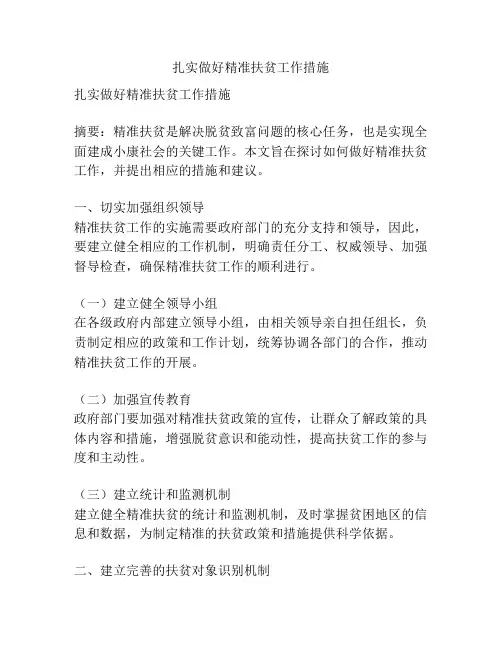 扎实做好精准扶贫工作措施

扎实做好精准扶贫工作措施

摘要：精准扶贫是解决脱贫致富问题的核心任务，也是实现全面建成小康社会的关键工作。本文旨在探讨如何做好精准扶贫工作，并提出相应的措施和建议。

一、切实加强组织领导
精准扶贫工作的实施需要政府部门的充分支持和领导，因此，要建立健全相应的工作机制，明确责任分工、权威领导、加强督导检查，确保精准扶贫工作的顺利进行。

（一）建立健全领导小组
在各级政府内部建立领导小组，由相关领导亲自担任组长，负责制定相应的政策和工作计划，统筹协调各部门的合作，推动精准扶贫工作的开展。

（二）加强宣传教育
政府部门要加强对精准扶贫政策的宣传，让群众了解政策的具体内容和措施，增强脱贫意识和能动性，提高扶贫工作的参与度和主动性。

（三）建立统计和监测机制
建立健全精准扶贫的统计和监测机制，及时掌握贫困地区的信息和数据，为制定精准的扶贫政策和措施提供科学依据。

二、建立完善的扶贫对象识别机制